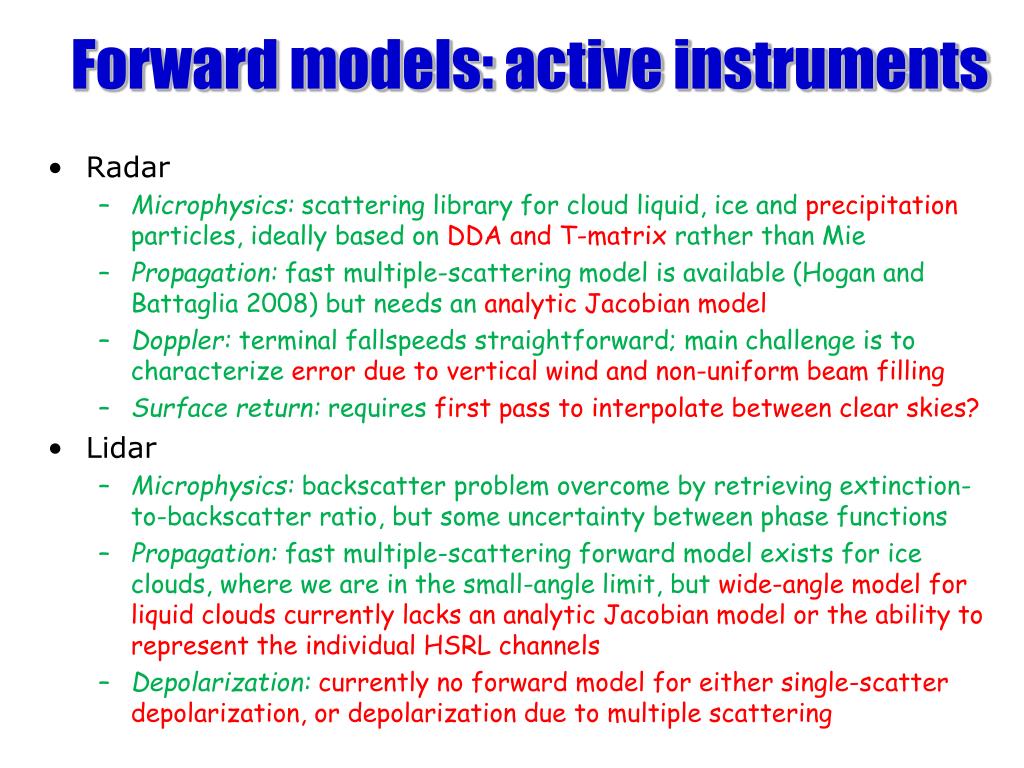 Forward models: active instruments

• Radar
– Microphysics: scattering library for cloud liquid, ice and precipitation particles, ideally based on DDA and T-matrix rather than Mie
– Propagation: fast multiple-scattering model is available (Hogan and Battaglia 2008) but needs an analytic Jacobian model
– Doppler: terminal fallspeeds straightforward; main challenge is to characterize error due to vertical wind and non-uniform beam filling
– Surface return: requires first pass to interpolate between clear skies?
• Lidar
– Microphysics: backscatter problem overcome by retrieving extinction-to-backscatter ratio, but some uncertainty between phase functions
– Propagation: fast multiple-scattering forward model exists for ice clouds, where we are in the small-angle limit, but wide-angle model for liquid clouds currently lacks an analytic Jacobian model or the ability to represent the individual HSRL channels
– Depolarization: currently no forward model for either single-scatter depolarization, or depolarization due to multiple scattering